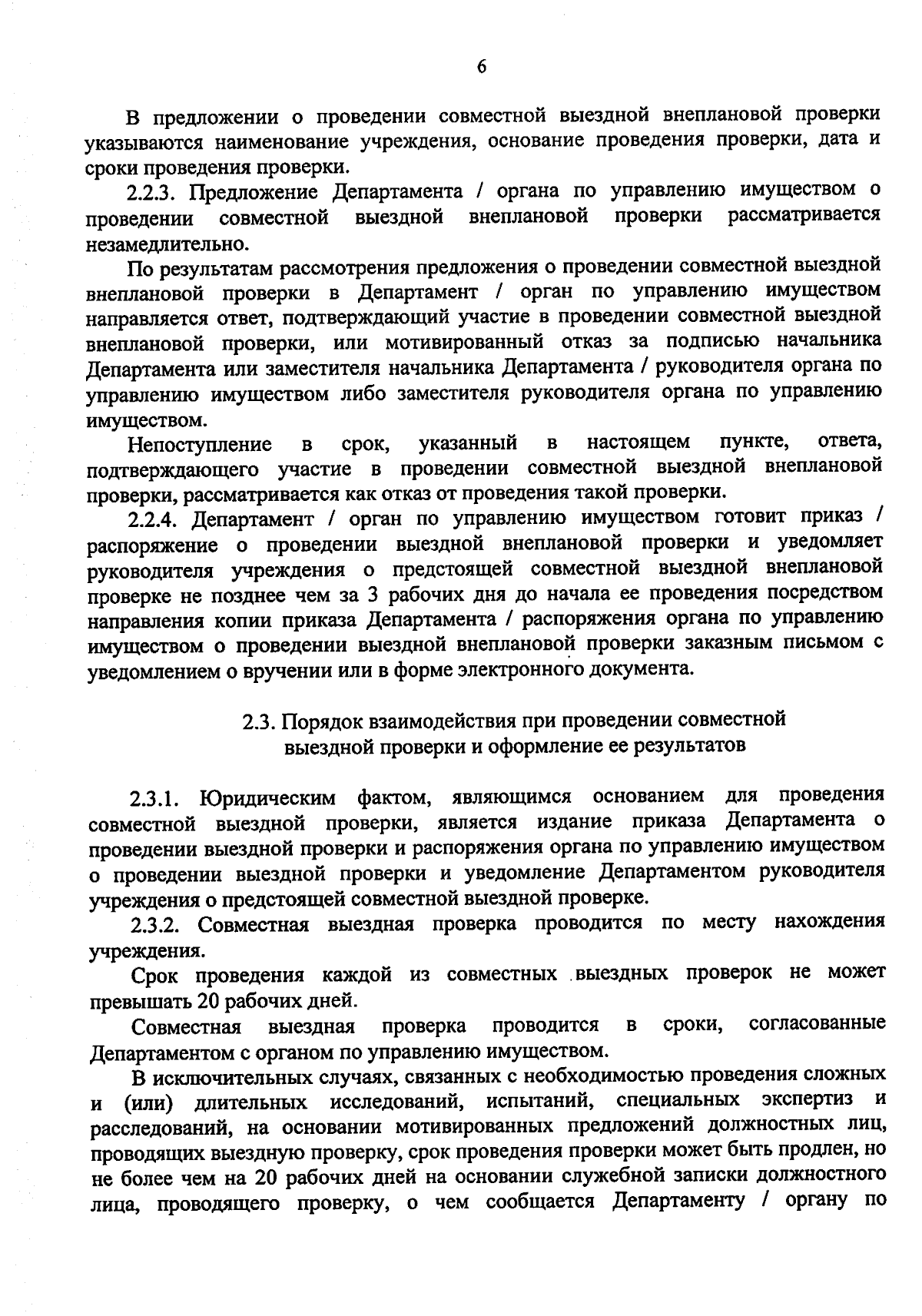 6

В предложении о проведении совместной выездной внеплановой проверки указываются наименование учреждения, основание проведения проверки, дата и сроки проведения проверки.

2.2.3. Предложение Департамента / органа по управлению имуществом о проведении совместной выездной внеплановой проверки рассматривается незамедлительно.

По результатам рассмотрения предложения о проведении совместной выездной внеплановой проверки в Департамент / орган по управлению имуществом направляется ответ, подтверждающий участие в проведении совместной выездной внеплановой проверки, или мотивированный отказ за подписью начальника Департамента или заместителя начальника Департамента / руководителя органа по управлению имуществом либо заместителя руководителя органа по управлению имуществом.

Непоступление в срок, указанный в настоящем пункте, ответа, подтверждающего участие в проведении совместной выездной внеплановой проверки, рассматривается как отказ от проведения такой проверки.

2.2.4. Департамент / орган по управлению имуществом готовит приказ / распоряжение о проведении выездной внеплановой проверки и уведомляет руководителя учреждения о предстоящей совместной выездной внеплановой проверке не позднее чем за 3 рабочих дня до начала ее проведения посредством направления копии приказа Департамента / распоряжения органа по управлению имуществом о проведении выездной внеплановой проверки заказным письмом с уведомлением о вручении или в форме электронного документа.

2.3. Порядок взаимодействия при проведении совместной выездной проверки и оформление ее результатов

2.3.1. Юридическим фактом, являющимся основанием для проведения совместной выездной проверки, является издание приказа Департамента о проведении выездной проверки и распоряжения органа по управлению имуществом о проведении выездной проверки и уведомление Департаментом руководителя учреждения о предстоящей совместной выездной проверке.

2.3.2. Совместная выездная проверка проводится по месту нахождения учреждения.

Срок проведения каждой из совместных выездных проверок не может превышать 20 рабочих дней.

Совместная выездная проверка проводится в сроки, согласованные Департаментом с органом по управлению имуществом.

В исключительных случаях, связанных с необходимостью проведения сложных и (или) длительных исследований, испытаний, специальных экспертиз и расследований, на основании мотивированных предложений должностных лиц, проводящих выездную проверку, срок проведения проверки может быть продлен, но не более чем на 20 рабочих дней на основании служебной записки должностного лица, проводящего проверку, о чем сообщается Департаменту / органу по